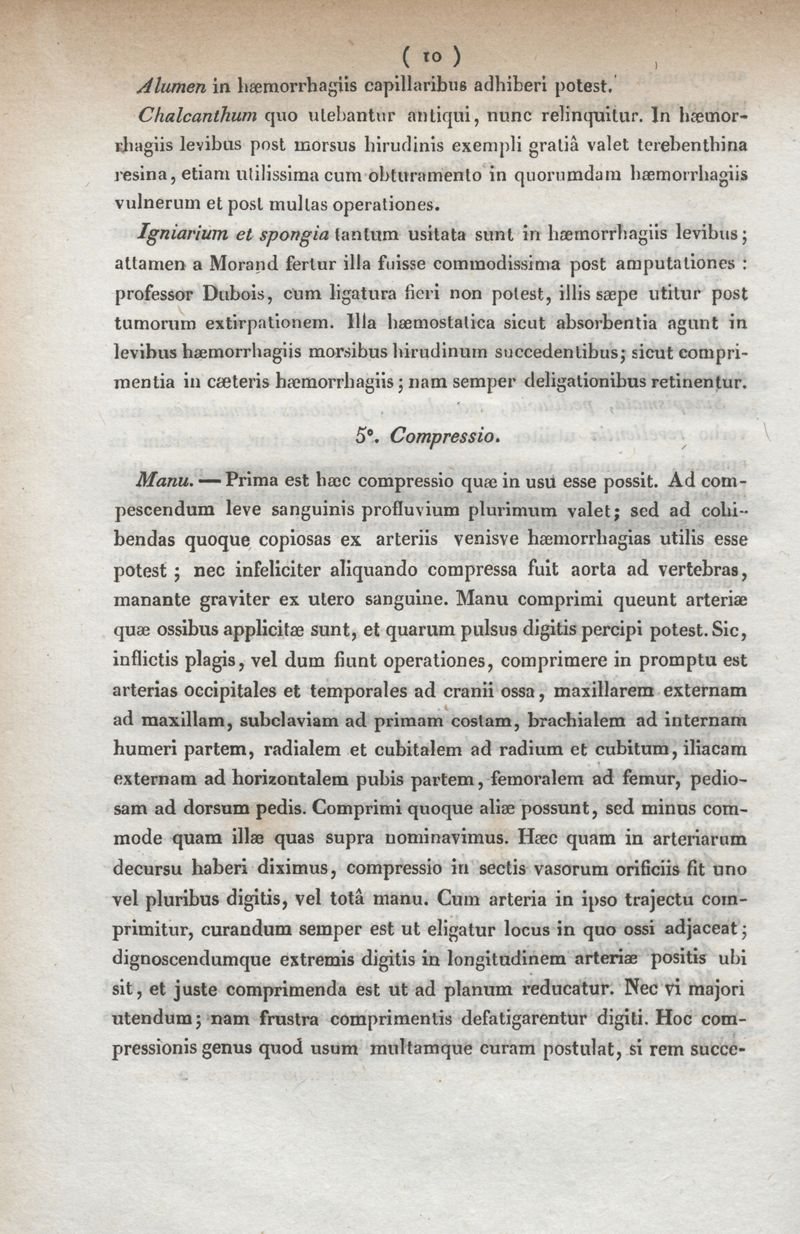 ( 10 )

Alumen in hæmorrhagiis capillaribus adhiberi potest.

Chalcanthum quo utebantur antiqui, nunc relinquitur. In hæmorrhagiis levibus post morsus hirudinis exempli gratiâ valet terebenthina resina, etiam utilissima cum obturamento in quorumdam hæmorrhagiis vulnerum et post multas operationes.

Igniarium et spongia tantum usitata sunt in hæmorrhagiis levibus; attamen a Morand fertur illa fuisse commodissima post amputationes : professor Dubois, cum ligatura fieri non potest, illis sæpe utitur post tumorum extirpationem. Illa hæmostatica sicut absorbentia agunt in levibus hæmorrhagiis morsibus hirudinum succedentibus; sicut comprimentia in cæteris hæmorrhagiis; nam semper deligationibus retinentur.

5°. Compressio.

Manu. — Prima est hæc compressio quæ in usu esse possit. Ad compescendum leve sanguinis profluvium plurimum valet; sed ad cohibendas quoque copiosas ex arteriis venisve hæmorrhagias utilis esse potest; nec infeliciter aliquando compressa fuit aorta ad vertebras, manante graviter ex utero sanguine. Manu comprimi queunt arteriæ quæ ossibus applicitæ sunt, et quarum pulsus digitis percipi potest. Sic, inflictis plagis, vel dum fiunt operationes, comprimere in promptu est arterias occipitales et temporales ad cranii ossa, maxillarem externam ad maxillam, subclaviam ad primam costam, brachialem ad internam humeri partem, radialem et cubitalem ad radium et cubitum, iliacam externam ad horizontalem pubis partem, femoralem ad femur, pediosam ad dorsum pedis. Comprimi quoque aliæ possunt, sed minus commode quam illæ quas supra nominavimus. Hæc quam in arteriarum decursu haberi diximus, compressio in sectis vasorum orificiis fit uno vel pluribus digitis, vel totâ manu. Cum arteria in ipso trajectu comprimitur, curandum semper est ut eligatur locus in quo ossi adjaceat; dignoscendumque extremis digitis in longitudinem arteriæ positis ubi sit, et juste comprimenda est ut ad planum reducatur. Nec vi majori utendum; nam frustra comprimentis defatigarentur digiti. Hoc compressionis genus quod usum multamque curam postulat, si rem succe-